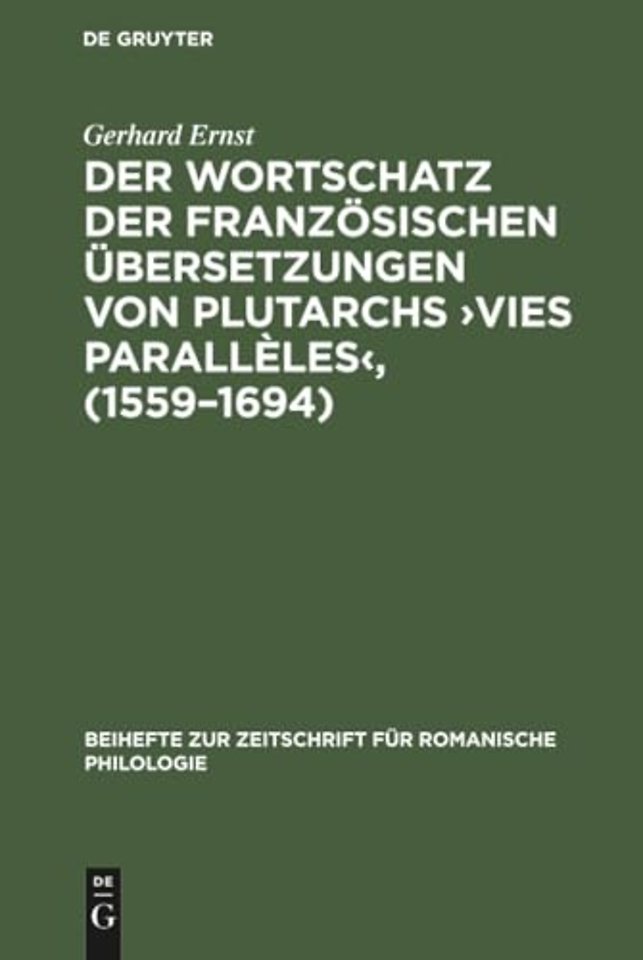 DE GRUYTER

Gerhard Ernst

DER WORTSCHATZ DER FRANZÖSISCHEN ÜBERSETZUNGEN VON PLUTARCHS ›VIES PARALLÈLES‹, (1559–1694)

BEIHEFTE ZUR ZEITSCHRIFT FÜR ROMANISCHE PHILOLOGIE

DE
G